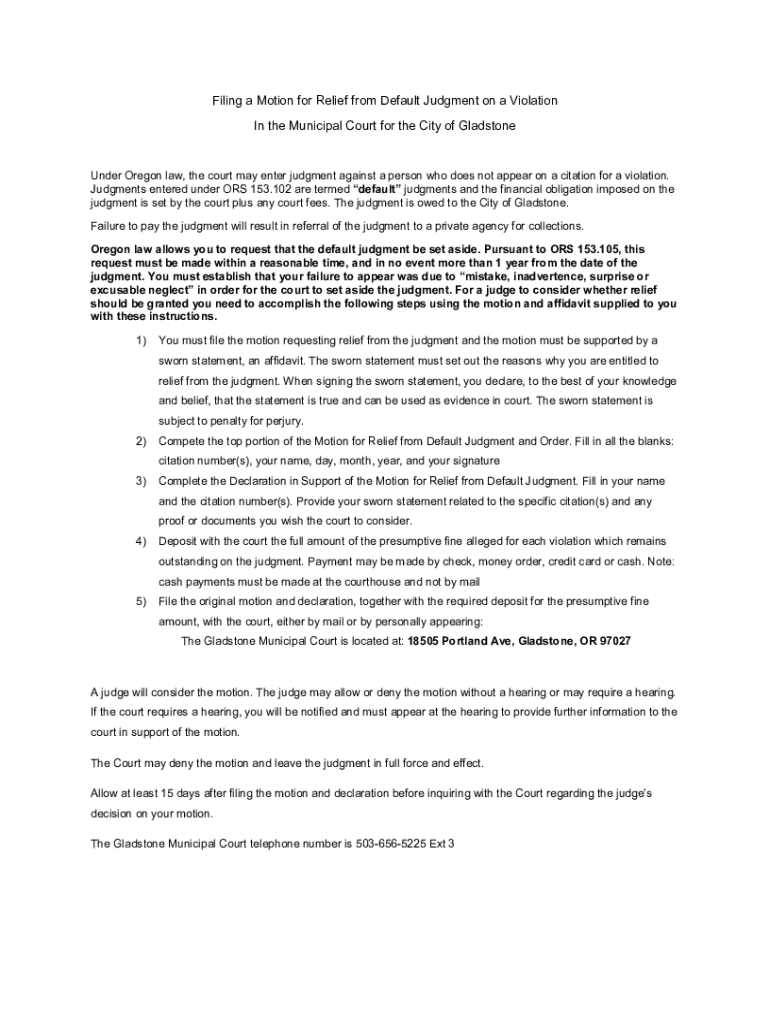 Filing a Motion for Relief from Default Judgment on a Violation

In the Municipal Court for the City of Gladstone

Under Oregon law, the court may enter judgment against a person who does not appear on a citation for a violation. Judgments entered under ORS 153.102 are termed "default" judgments and the financial obligation imposed on the judgment is set by the court plus any court fees. The judgment is owed to the City of Gladstone.

Failure to pay the judgment will result in referral of the judgment to a private agency for collections.

Oregon law allows you to request that the default judgment be set aside. Pursuant to ORS 153.105, this request must be made within a reasonable time, and in no event more than 1 year from the date of the judgment. You must establish that your failure to appear was due to "mistake, inadvertence, surprise or excusable neglect" in order for the court to set aside the judgment. For a judge to consider whether relief should be granted you need to accomplish the following steps using the motion and affidavit supplied to you with these instructions.

1) You must file the motion requesting relief from the judgment and the motion must be supported by a sworn statement, an affidavit. The sworn statement must set out the reasons why you are entitled to relief from the judgment. When signing the sworn statement, you declare, to the best of your knowledge and belief, that the statement is true and can be used as evidence in court. The sworn statement is subject to penalty for perjury.

2) Compete the top portion of the Motion for Relief from Default Judgment and Order. Fill in all the blanks: citation number(s), your name, day, month, year, and your signature

3) Complete the Declaration in Support of the Motion for Relief from Default Judgment. Fill in your name and the citation number(s). Provide your sworn statement related to the specific citation(s) and any proof or documents you wish the court to consider.

4) Deposit with the court the full amount of the presumptive fine alleged for each violation which remains outstanding on the judgment. Payment may be made by check, money order, credit card or cash. Note: cash payments must be made at the courthouse and not by mail

5) File the original motion and declaration, together with the required deposit for the presumptive fine amount, with the court, either by mail or by personally appearing:
The Gladstone Municipal Court is located at: 18505 Portland Ave, Gladstone, OR 97027

A judge will consider the motion. The judge may allow or deny the motion without a hearing or may require a hearing. If the court requires a hearing, you will be notified and must appear at the hearing to provide further information to the court in support of the motion.

The Court may deny the motion and leave the judgment in full force and effect.

Allow at least 15 days after filing the motion and declaration before inquiring with the Court regarding the judge's decision on your motion.

The Gladstone Municipal Court telephone number is 503-656-5225 Ext 3